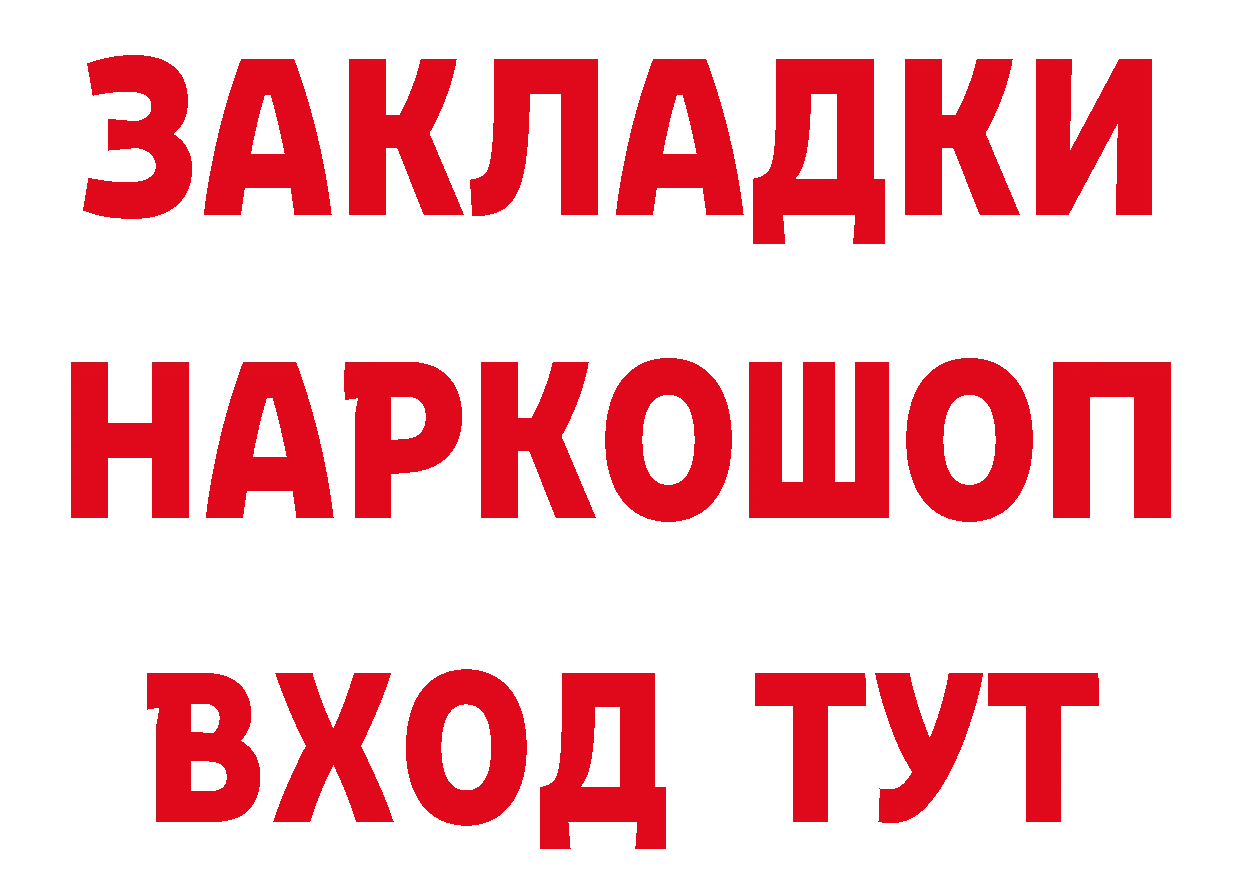 ЗАКЛАДКИ НАРКОШОП ВХОД ТУТ